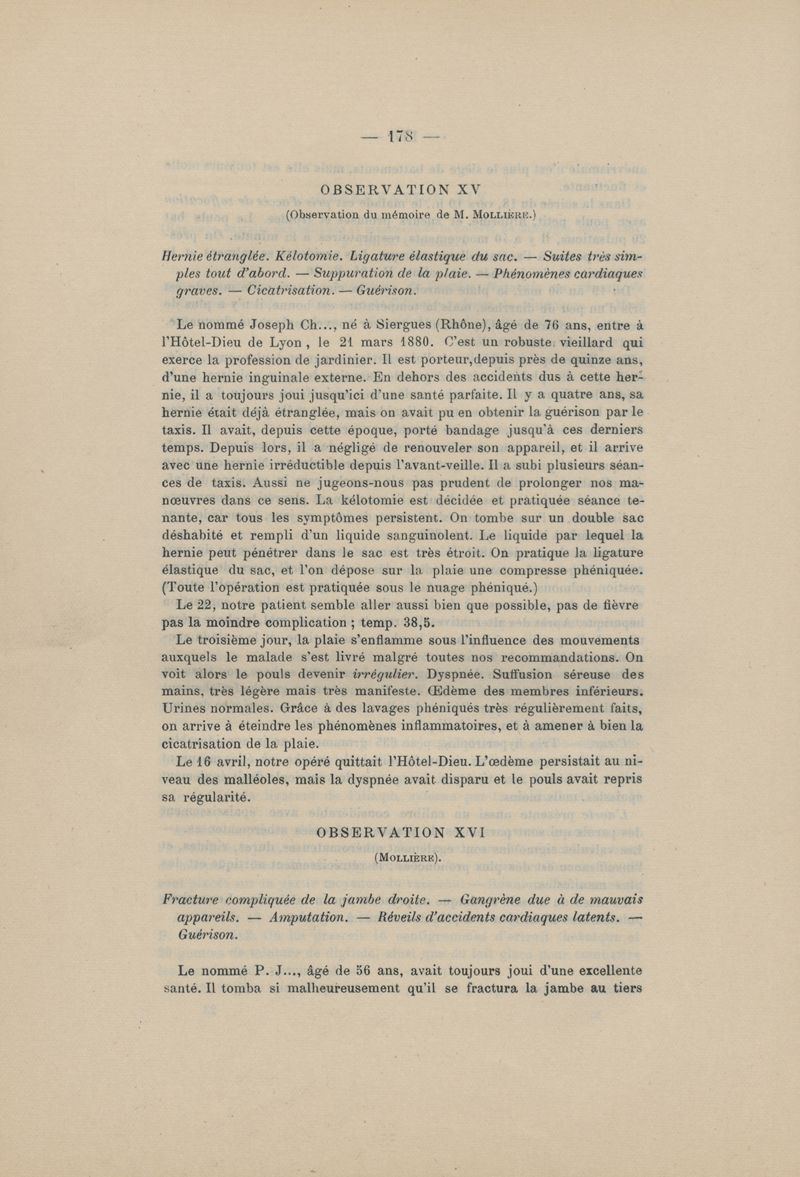 — 178 —

OBSERVATION XV

(Observation du mémoire de M. Mollière.)

Hernie étranglée. Kélotomie. Ligature élastique du sac. — Suites très simples tout d'abord. — Suppuration de la plaie. — Phénomènes cardiaques graves. — Cicatrisation. — Guérison.

Le nommé Joseph Ch..., né à Siergues (Rhône), âgé de 76 ans, entre à l'Hôtel-Dieu de Lyon, le 21 mars 1880. C'est un robuste vieillard qui exerce la profession de jardinier. Il est porteur,depuis près de quinze ans, d'une hernie inguinale externe. En dehors des accidents dus à cette hernie, il a toujours joui jusqu'ici d'une santé parfaite. Il y a quatre ans, sa hernie était déjà étranglée, mais on avait pu en obtenir la guérison par le taxis. Il avait, depuis cette époque, porté bandage jusqu'à ces derniers temps. Depuis lors, il a négligé de renouveler son appareil, et il arrive avec une hernie irréductible depuis l'avant-veille. Il a subi plusieurs séances de taxis. Aussi ne jugeons-nous pas prudent de prolonger nos manœuvres dans ce sens. La kélotomie est décidée et pratiquée séance tenante, car tous les symptômes persistent. On tombe sur un double sac déshabité et rempli d'un liquide sanguinolent. Le liquide par lequel la hernie peut pénétrer dans le sac est très étroit. On pratique la ligature élastique du sac, et l'on dépose sur la plaie une compresse phéniquée. (Toute l'opération est pratiquée sous le nuage phéniqué.)

Le 22, notre patient semble aller aussi bien que possible, pas de fièvre pas la moindre complication ; temp. 38,5.

Le troisième jour, la plaie s'enflamme sous l'influence des mouvements auxquels le malade s'est livré malgré toutes nos recommandations. On voit alors le pouls devenir irrégulier. Dyspnée. Suffusion séreuse des mains, très légère mais très manifeste. Œdème des membres inférieurs. Urines normales. Grâce à des lavages phéniqués très régulièrement faits, on arrive à éteindre les phénomènes inflammatoires, et à amener à bien la cicatrisation de la plaie.

Le 16 avril, notre opéré quittait l'Hôtel-Dieu. L'œdème persistait au niveau des malléoles, mais la dyspnée avait disparu et le pouls avait repris sa régularité.

OBSERVATION XVI

(Mollière).

Fracture compliquée de la jambe droite. — Gangrène due à de mauvais appareils. — Amputation. — Réveils d'accidents cardiaques latents. — Guérison.

Le nommé P. J..., âgé de 56 ans, avait toujours joui d'une excellente santé. Il tomba si malheureusement qu'il se fractura la jambe au tiers